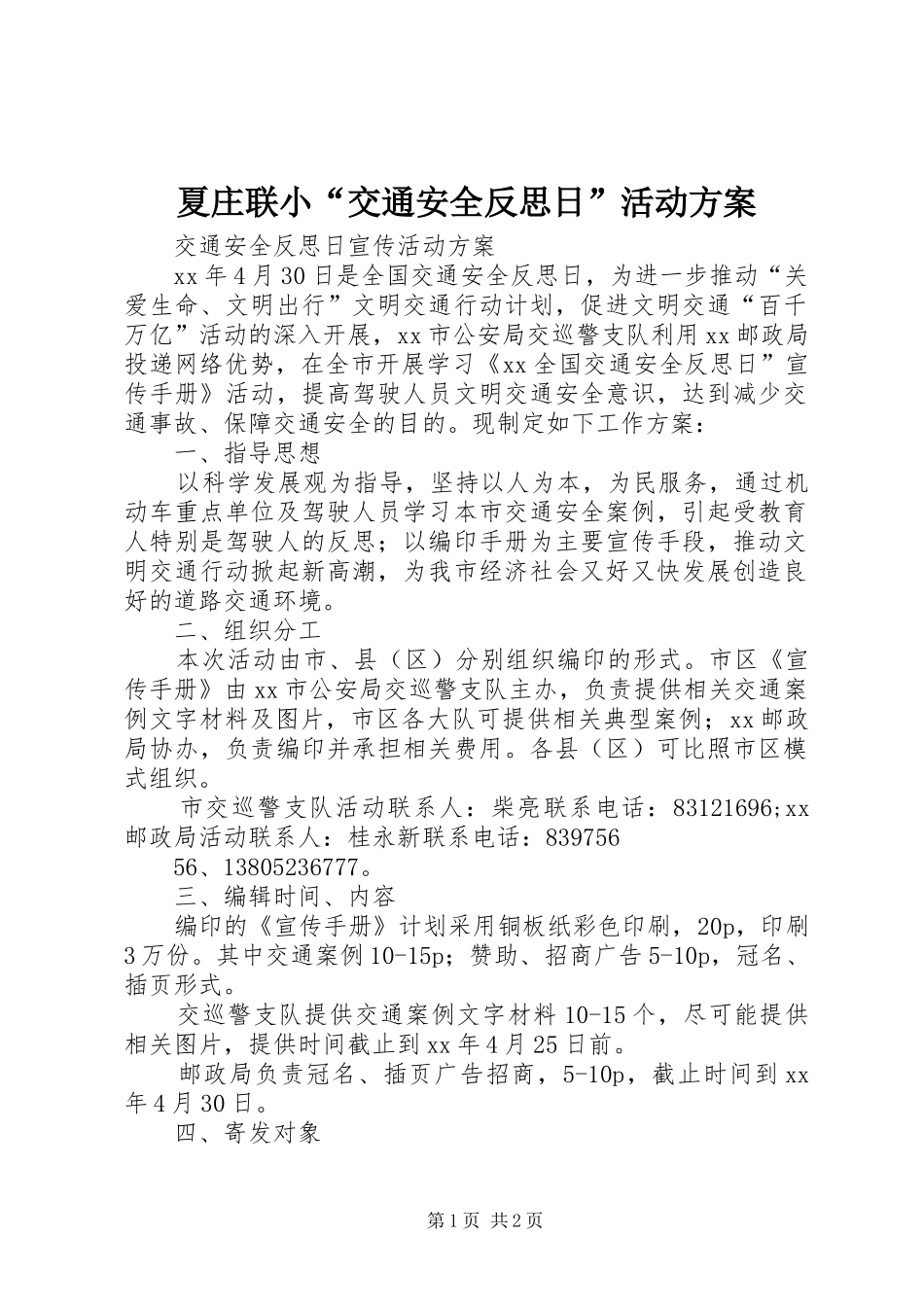 夏庄联小“交通安全反思日”活动方案

交通安全反思日宣传活动方案

xx年4月30日是全国交通安全反思日，为进一步推动“关爱生命、文明出行”文明交通行动计划，促进文明交通“百千万亿”活动的深入开展，xx市公安局交巡警支队利用xx邮政局投递网络优势，在全市开展学习《xx全国交通安全反思日”宣传手册》活动，提高驾驶人员文明交通安全意识，达到减少交通事故、保障交通安全的目的。现制定如下工作方案：

一、指导思想

以科学发展观为指导，坚持以人为本，为民服务，通过机动车重点单位及驾驶人员学习本市交通安全案例，引起受教育人特别是驾驶人的反思；以编印手册为主要宣传手段，推动文明交通行动掀起新高潮，为我市经济社会又好又快发展创造良好的道路交通环境。

二、组织分工

本次活动由市、县（区）分别组织编印的形式。市区《宣传手册》由xx市公安局交巡警支队主办，负责提供相关交通案例文字材料及图片，市区各大队可提供相关典型案例；xx邮政局协办，负责编印并承担相关费用。各县（区）可比照市区模式组织。

市交巡警支队活动联系人：柴亮联系电话：83121696;xx邮政局活动联系人：桂永新联系电话：839756

56、13805236777。

三、编辑时间、内容

编印的《宣传手册》计划采用铜板纸彩色印刷，20p，印刷3万份。其中交通案例10-15p；赞助、招商广告5-10p，冠名、插页形式。

交巡警支队提供交通案例文字材料10-15个，尽可能提供相关图片，提供时间截止到xx年4月25日前。

邮政局负责冠名、插页广告招商，5-10p，截止时间到xx年4月30日。

四、寄发对象

第1页 共2页